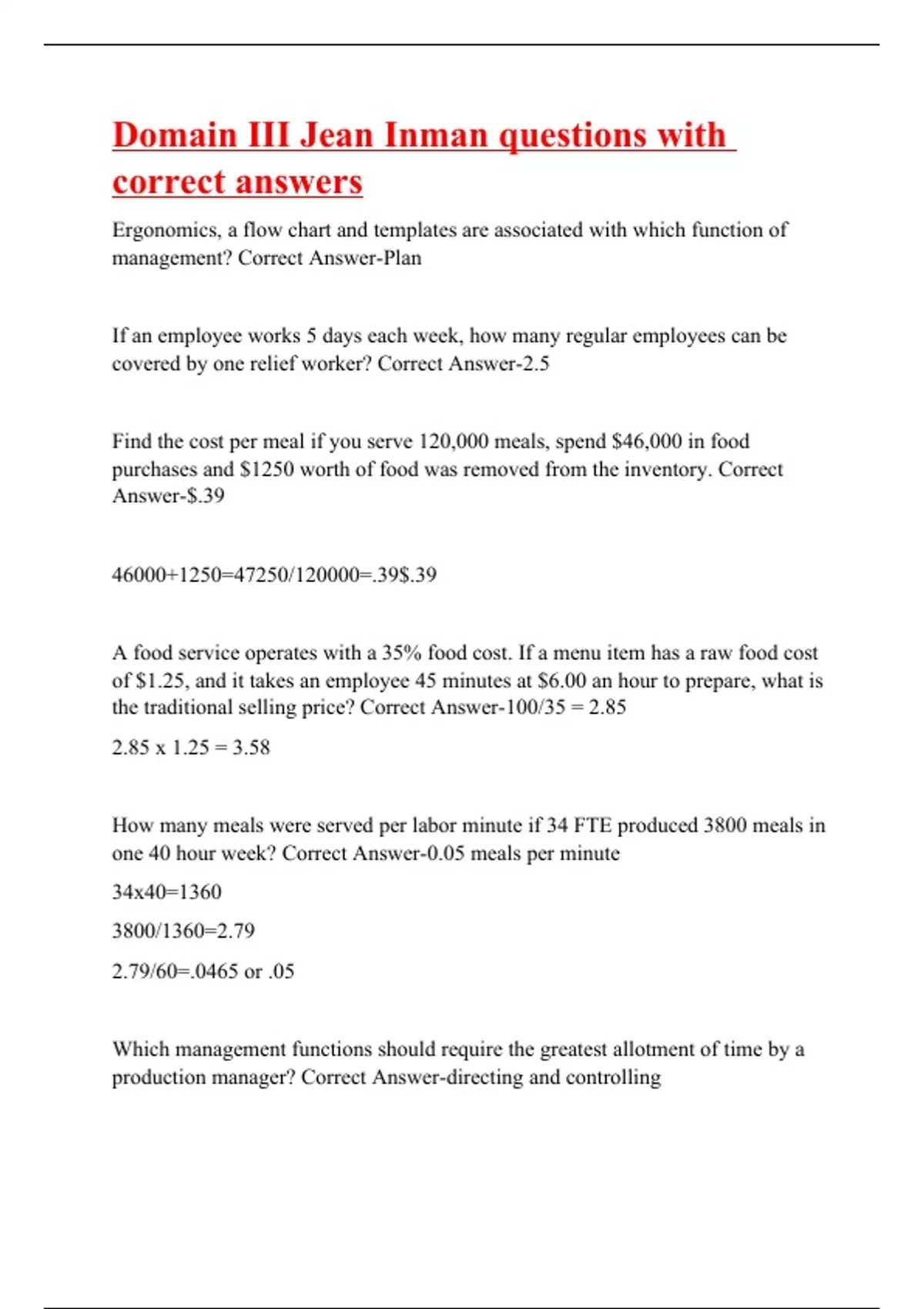 Domain III Jean Inman questions with correct answers

Ergonomics, a flow chart and templates are associated with which function of management? Correct Answer-Plan

If an employee works 5 days each week, how many regular employees can be covered by one relief worker? Correct Answer-2.5

Find the cost per meal if you serve 120,000 meals, spend \$46,000 in food purchases and \$1250 worth of food was removed from the inventory. Correct Answer-\$.39

46000+1250=47250/120000=.39\$.39

A food service operates with a 35% food cost. If a menu item has a raw food cost of \$1.25, and it takes an employee 45 minutes at \$6.00 an hour to prepare, what is the traditional selling price? Correct Answer-100/35 = 2.85

2.85 x 1.25 = 3.58

How many meals were served per labor minute if 34 FTE produced 3800 meals in one 40 hour week? Correct Answer-0.05 meals per minute

34x40=1360

3800/1360=2.79

2.79/60=.0465 or .05

Which management functions should require the greatest allotment of time by a production manager? Correct Answer-directing and controlling